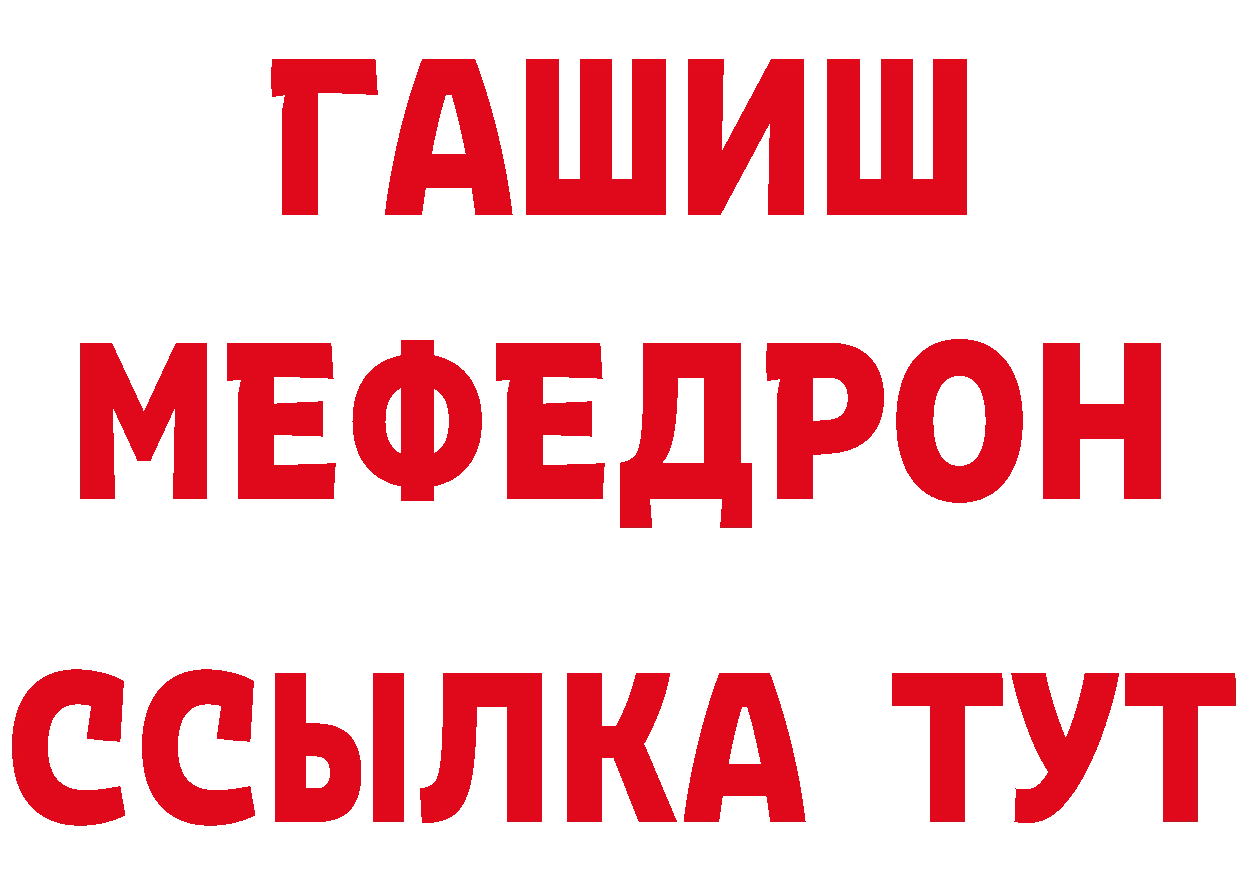 ГАШИШ
МЕФЕДРОН
ССЫЛКА ТУТ